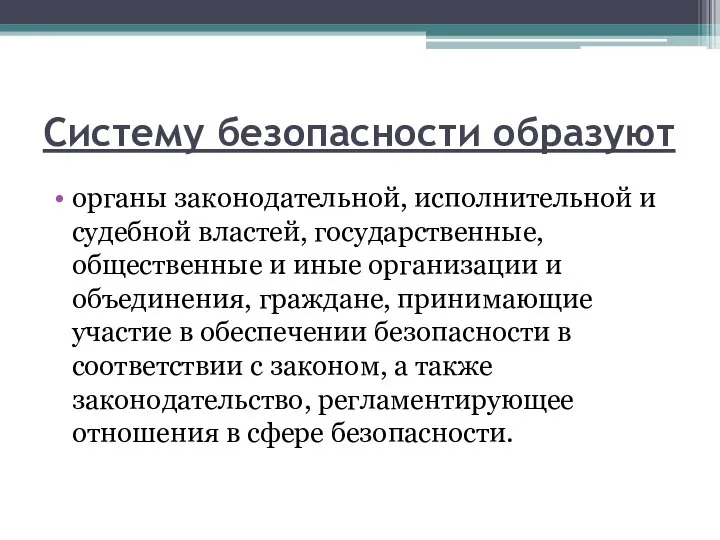 Систему безопасности образуют

• органы законодательной, исполнительной и судебной властей, государственные, общественные и иные организации и объединения, граждане, принимающие участие в обеспечении безопасности в соответствии с законом, а также законодательство, регламентирующее отношения в сфере безопасности.